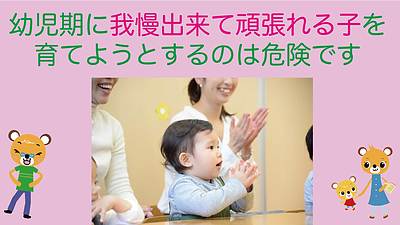 幼児期に我慢出来て頑張れる子を育てようとするのは危険です